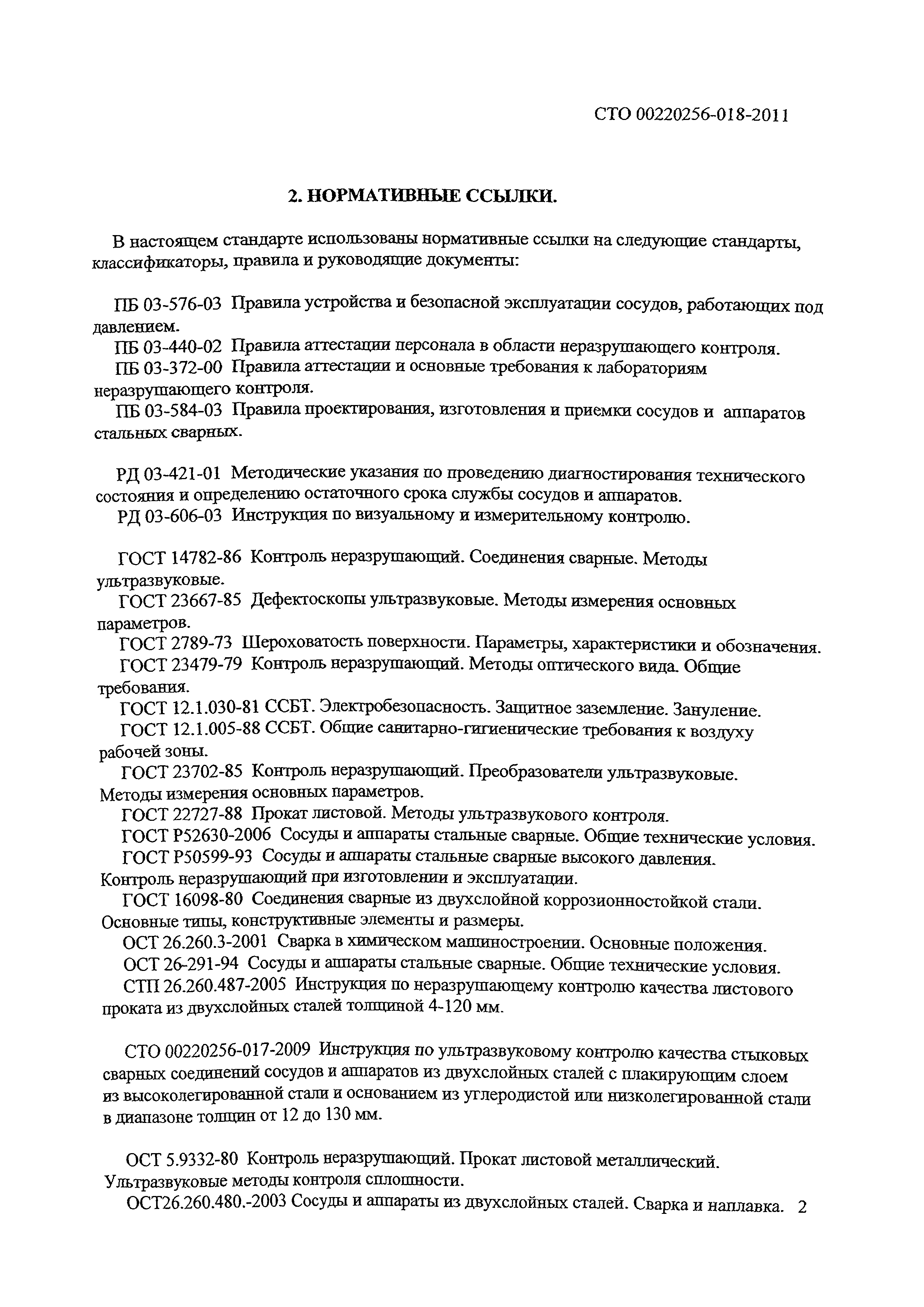 СТО 00220256-018-2011

2. НОРМАТИВНЫЕ ССЫЛКИ.

В настоящем стандарте использованы нормативные ссылки на следующие стандарты, классификаторы, правила и руководящие документы:

ПБ 03-576-03 Правила устройства и безопасной эксплуатации сосудов, работающих под давлением.
ПБ 03-440-02 Правила аттестации персонала в области неразрушающего контроля.
ПБ 03-372-00 Правила аттестации и основные требования к лабораториям неразрушающего контроля.
ПБ 03-584-03 Правила проектирования, изготовления и приемки сосудов и аппаратов стальных сварных.

РД 03-421-01 Методические указания по проведению диагностирования технического состояния и определению остаточного срока службы сосудов и аппаратов.
РД 03-606-03 Инструкция по визуальному и измерительному контролю.

ГОСТ 14782-86 Контроль неразрушающий. Соединения сварные. Методы ультразвуковые.
ГОСТ 23667-85 Дефектоскопы ультразвуковые. Методы измерения основных параметров.
ГОСТ 2789-73 Шероховатость поверхности. Параметры, характеристики и обозначения.
ГОСТ 23479-79 Контроль неразрушающий. Методы оптического вида. Общие требования.
ГОСТ 12.1.030-81 ССБТ. Электробезопасность. Защитное заземление. Зануление.
ГОСТ 12.1.005-88 ССБТ. Общие санитарно-гигиенические требования к воздуху рабочей зоны.
ГОСТ 23702-85 Контроль неразрушающий. Преобразователи ультразвуковые. Методы измерения основных параметров.
ГОСТ 22727-88 Прокат листовой. Методы ультразвукового контроля.
ГОСТ Р52630-2006 Сосуды и аппараты стальные сварные. Общие технические условия.
ГОСТ Р50599-93 Сосуды и аппараты стальные сварные высокого давления. Контроль неразрушающий при изготовлении и эксплуатации.
ГОСТ 16098-80 Соединения сварные из двухслойной коррозионностойкой стали. Основные типы, конструктивные элементы и размеры.
ОСТ 26.260.3-2001 Сварка в химическом машиностроении. Основные положения.
ОСТ 26-291-94 Сосуды и аппараты стальные сварные. Общие технические условия.
СТП 26.260.487-2005 Инструкция по неразрушающему контролю качества листового проката из двухслойных сталей толщиной 4-120 мм.

СТО 00220256-017-2009 Инструкция по ультразвуковому контролю качества стыковых сварных соединений сосудов и аппаратов из двухслойных сталей с плакирующим слоем из высоколегированной стали и основанием из углеродистой или низколегированной стали в диапазоне толщин от 12 до 130 мм.

ОСТ 5.9332-80 Контроль неразрушающий. Прокат листовой металлический. Ультразвуковые методы контроля сплошности.
ОСТ26.260.480.-2003 Сосуды и аппараты из двухслойных сталей. Сварка и наплавка. 2